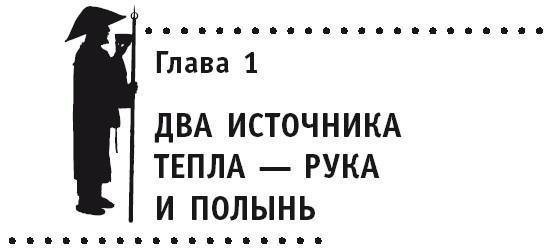 Глава 1

ДВА ИСТОЧНИКА ТЕПЛА — РУКА И ПОЛЫНЬ